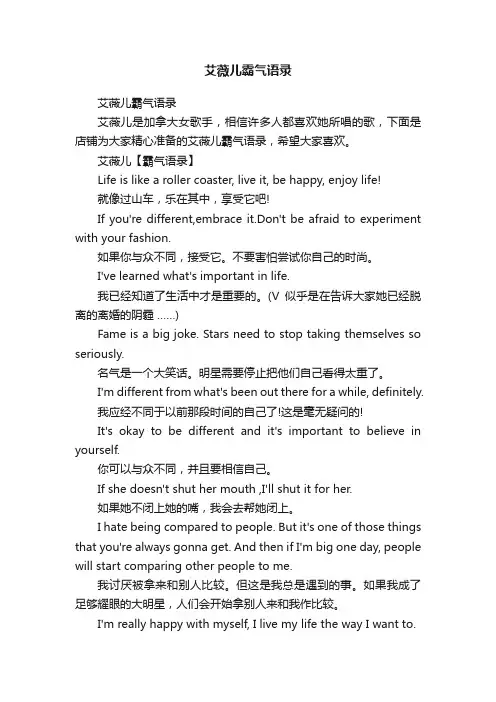 艾薇儿霸气语录

艾薇儿霸气语录

艾薇儿是加拿大女歌手，相信许多人都喜欢她所唱的歌，下面是店铺为大家精心准备的艾薇儿霸气语录，希望大家喜欢。

艾薇儿【霸气语录】

Life is like a roller coaster, live it, be happy, enjoy life!

就像过山车，乐在其中，享受它吧!

If you're different,embrace it.Don't be afraid to experiment with your fashion.

如果你与众不同，接受它。不要害怕尝试你自己的时尚。

I've learned what's important in life.

我已经知道了生活中才是重要的。(V 似乎是在告诉大家她已经脱离的离婚的阴霾 ......)

Fame is a big joke. Stars need to stop taking themselves so seriously.

名气是一个大笑话。明星需要停止把他们自己看得太重了。

I'm different from what's been out there for a while, definitely.

我应经不同于以前那段时间的自己了!这是毫无疑问的!

It's okay to be different and it's important to believe in yourself.

你可以与众不同，并且要相信自己。

If she doesn't shut her mouth ,I'll shut it for her.

如果她不闭上她的嘴，我会去帮她闭上。

I hate being compared to people. But it's one of those things that you're always gonna get. And then if I'm big one day, people will start comparing other people to me.

我讨厌被拿来和别人比较。但这是我总是遇到的事。如果我成了足够耀眼的大明星，人们会开始拿别人来和我作比较。

I'm really happy with myself, I live my life the way I want to.